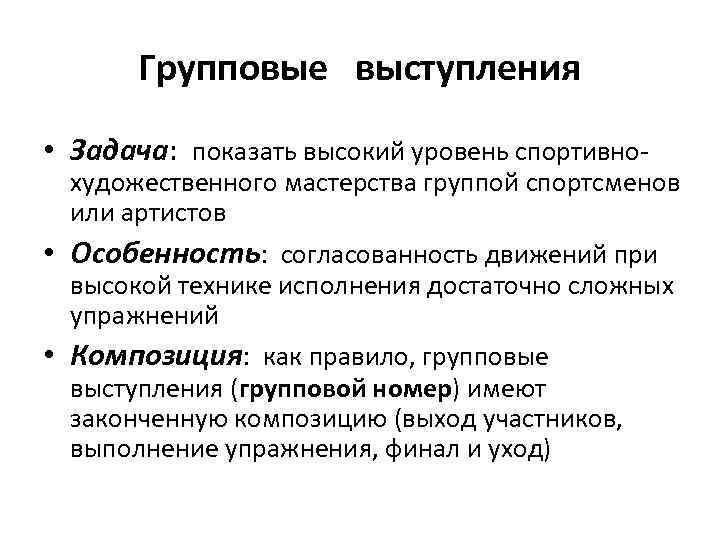 Групповые выступления

• Задача: показать высокий уровень спортивно-художественного мастерства группой спортсменов или артистов

• Особенность: согласованность движений при высокой технике исполнения достаточно сложных упражнений

• Композиция: как правило, групповые выступления (групповой номер) имеют законченную композицию (выход участников, выполнение упражнения, финал и уход)